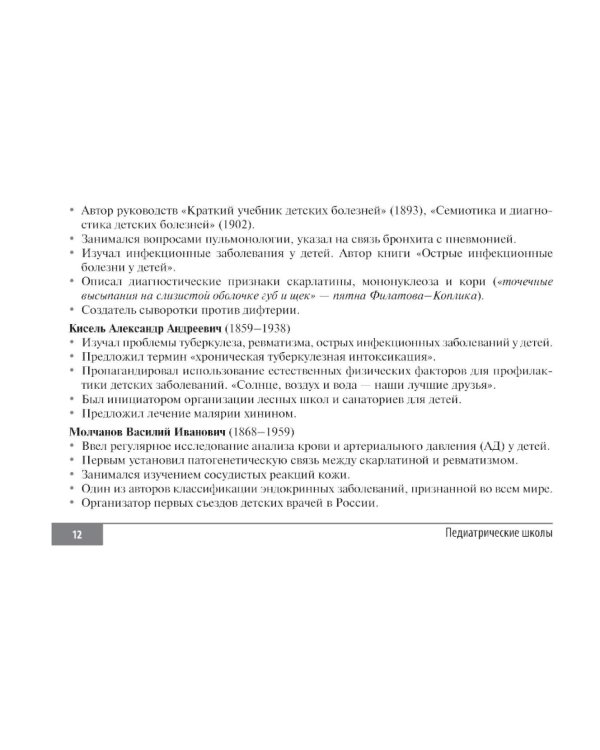 • Автор руководств «Краткий учебник детских болезней» (1893), «Семиотика и диагностика детских болезней» (1902).
• Занимался вопросами пульмонологии, указал на связь бронхита с пневмонией.
• Изучал инфекционные заболевания у детей. Автор книги «Острые инфекционные болезни у детей».
• Описал диагностические признаки скарлатины, мононуклеоза и кори («точечные высыпания на слизистой оболочке губ и щек» — пятна Филатова–Коплика).
• Создатель сыворотки против дифтерии.

Кисель Александр Андреевич (1859–1938)
• Изучал проблемы туберкулеза, ревматизма, острых инфекционных заболеваний у детей.
• Предложил термин «хроническая туберкулезная интоксикация».
• Пропагандировал использование естественных физических факторов для профилактики детских заболеваний. «Солнце, воздух и вода — наши лучшие друзья».
• Был инициатором организации лесных школ и санаториев для детей.
• Предложил лечение малярии хинином.

Молчанов Василий Иванович (1868–1959)
• Ввел регулярное исследование анализа крови и артериального давления (АД) у детей.
• Первым установил патогенетическую связь между скарлатиной и ревматизмом.
• Занимался изучением сосудистых реакций кожи.
• Один из авторов классификации эндокринных заболеваний, признанной во всем мире.
• Организатор первых съездов детских врачей в России.

12

Педиатрические школы